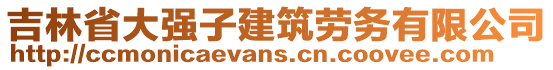 吉林省大强子建筑劳务有限公司
http://ccmonicaevans.cn.coovee.com